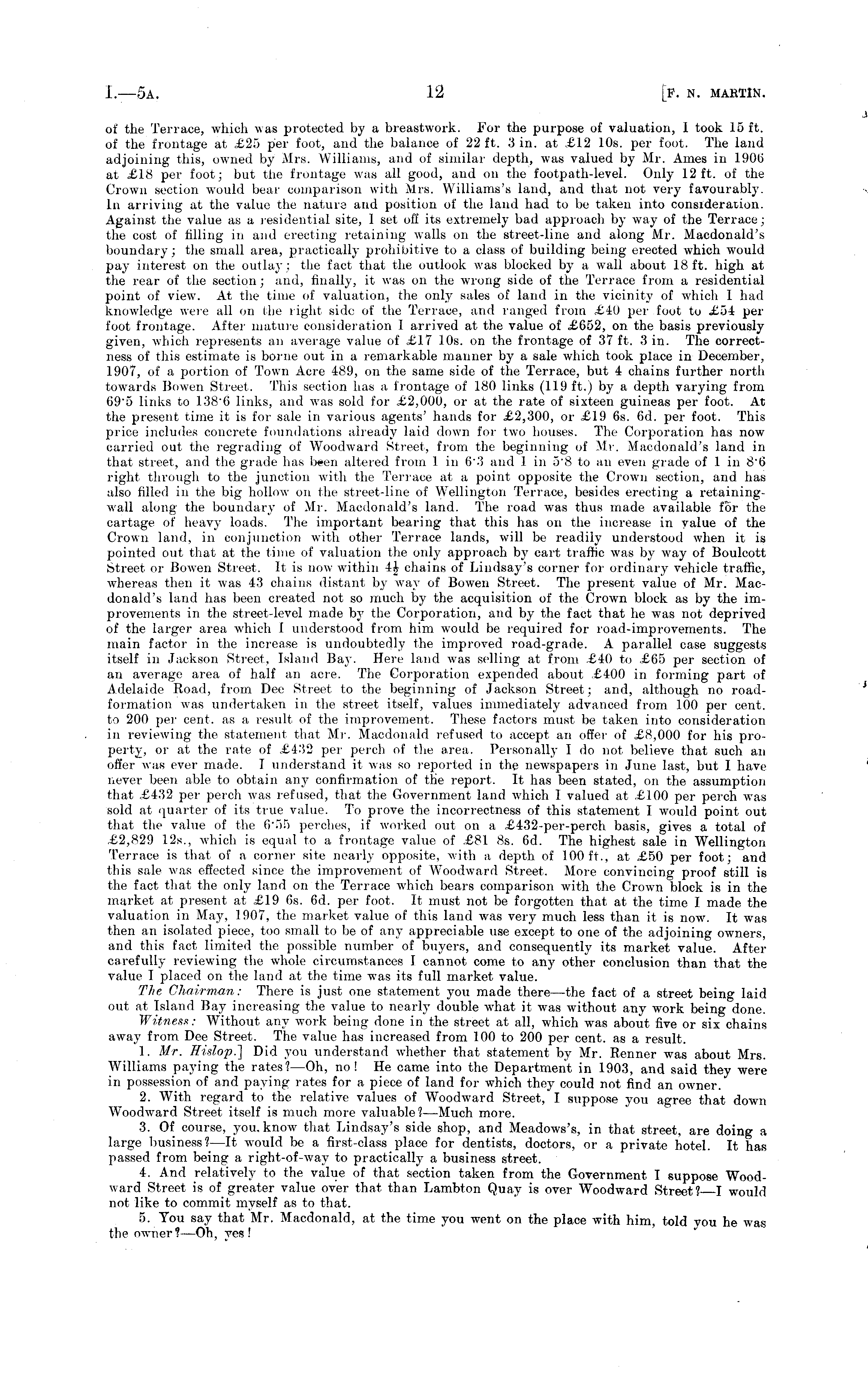 I.—5A. 12 [F. N. MARTIN.

of the Terrace, which was protected by a breastwork. For the purpose of valuation, I took 15 ft. of the frontage at £25 per foot, and the balance of 22 ft. 3 in. at £12 10s. per foot. The land adjoining this, owned by Mrs. Williams, and of similar depth, was valued by Mr. Ames in 1906 at £18 per foot; but the frontage was all good, and on the footpath-level. Only 12 ft. of the Crown section would bear comparison with Mrs. Williams's land, and that not very favourably. In arriving at the value the nature and position of the land had to be taken into consideration. Against the value as a residential site, I set off its extremely bad approach by way of the Terrace; the cost of filling in and erecting retaining walls on the street-line and along Mr. Macdonald's boundary; the small area, practically prohibitive to a class of building being erected which would pay interest on the outlay; the fact that the outlook was blocked by a wall about 18 ft. high at the rear of the section; and, finally, it was on the wrong side of the Terrace from a residential point of view. At the time of valuation, the only sales of land in the vicinity of which I had knowledge were all on the right side of the Terrace, and ranged from £40 per foot to £54 per foot frontage. After mature consideration I arrived at the value of £652, on the basis previously given, which represents an average value of £17 10s. on the frontage of 37 ft. 3 in. The correctness of this estimate is borne out in a remarkable manner by a sale which took place in December, 1907, of a portion of Town Acre 489, on the same side of the Terrace, but 4 chains further north towards Bowen Street. This section has a frontage of 180 links (119 ft.) by a depth varying from 69·5 links to 138·6 links, and was sold for £2,000, or at the rate of sixteen guineas per foot. At the present time it is for sale in various agents' hands for £2,300, or £19 6s. 6d. per foot. This price includes concrete foundations already laid down for two houses. The Corporation has now carried out the regrading of Woodward Street, from the beginning of Mr. Macdonald's land in that street, and the grade has been altered from 1 in 6·3 and 1 in 5·8 to an even grade of 1 in 8·6 right through to the junction with the Terrace at a point opposite the Crown section, and has also filled in the big hollow on the street-line of Wellington Terrace, besides erecting a retaining-wall along the boundary of Mr. Macdonald's land. The road was thus made available for the cartage of heavy loads. The important bearing that this has on the increase in value of the Crown land, in conjunction with other Terrace lands, will be readily understood when it is pointed out that at the time of valuation the only approach by cart traffic was by way of Boulcott Street or Bowen Street. It is now within $4\frac{1}{2}$ chains of Lindsay's corner for ordinary vehicle traffic, whereas then it was 43 chains distant by way of Bowen Street. The present value of Mr. Macdonald's land has been created not so much by the acquisition of the Crown block as by the improvements in the street-level made by the Corporation, and by the fact that he was not deprived of the larger area which I understood from him would be required for road-improvements. The main factor in the increase is undoubtedly the improved road-grade. A parallel case suggests itself in Jackson Street, Island Bay. Here land was selling at from £40 to £65 per section of an average area of half an acre. The Corporation expended about £400 in forming part of Adelaide Road, from Dee Street to the beginning of Jackson Street; and, although no road-formation was undertaken in the street itself, values immediately advanced from 100 per cent. to 200 per cent. as a result of the improvement. These factors must be taken into consideration in reviewing the statement that Mr. Macdonald refused to accept an offer of £8,000 for his property, or at the rate of £432 per perch of the area. Personally I do not believe that such an offer was ever made. I understand it was so reported in the newspapers in June last, but I have never been able to obtain any confirmation of the report. It has been stated, on the assumption that £432 per perch was refused, that the Government land which I valued at £100 per perch was sold at quarter of its true value. To prove the incorrectness of this statement I would point out that the value of the 6·55 perches, if worked out on a £432-per-perch basis, gives a total of £2,829 12s., which is equal to a frontage value of £81 8s. 6d. The highest sale in Wellington Terrace is that of a corner site nearly opposite, with a depth of 100 ft., at £50 per foot; and this sale was effected since the improvement of Woodward Street. More convincing proof still is the fact that the only land on the Terrace which bears comparison with the Crown block is in the market at present at £19 6s. 6d. per foot. It must not be forgotten that at the time I made the valuation in May, 1907, the market value of this land was very much less than it is now. It was then an isolated piece, too small to be of any appreciable use except to one of the adjoining owners, and this fact limited the possible number of buyers, and consequently its market value. After carefully reviewing the whole circumstances I cannot come to any other conclusion than that the value I placed on the land at the time was its full market value.

The Chairman: There is just one statement you made there—the fact of a street being laid out at Island Bay increasing the value to nearly double what it was without any work being done.

Witness: Without any work being done in the street at all, which was about five or six chains away from Dee Street. The value has increased from 100 to 200 per cent. as a result.

1. Mr. Hislop.] Did you understand whether that statement by Mr. Renner was about Mrs. Williams paying the rates?—Oh, no! He came into the Department in 1903, and said they were in possession of and paying rates for a piece of land for which they could not find an owner.

2. With regard to the relative values of Woodward Street, I suppose you agree that down Woodward Street itself is much more valuable?—Much more.

3. Of course, you know that Lindsay's side shop, and Meadows's, in that street, are doing a large business?—It would be a first-class place for dentists, doctors, or a private hotel. It has passed from being a right-of-way to practically a business street.

4. And relatively to the value of that section taken from the Government I suppose Woodward Street is of greater value over that than Lambton Quay is over Woodward Street?—I would not like to commit myself as to that.

5. You say that Mr. Macdonald, at the time you went on the place with him, told you he was the owner?—Oh, yes!